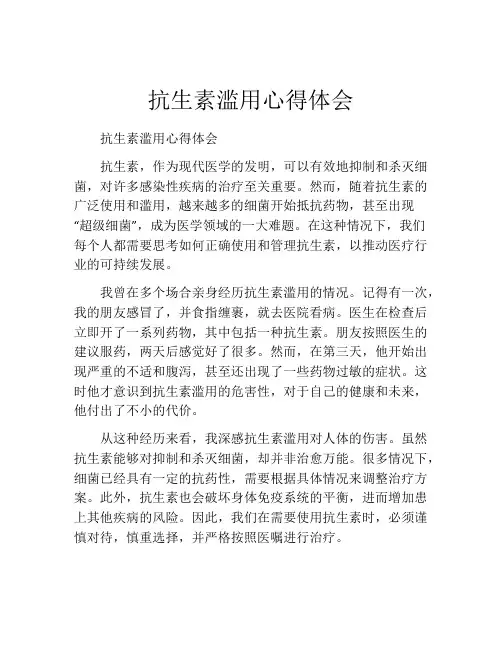 抗生素滥用心得体会

抗生素滥用心得体会

抗生素，作为现代医学的发明，可以有效地抑制和杀灭细菌，对许多感染性疾病的治疗至关重要。然而，随着抗生素的广泛使用和滥用，越来越多的细菌开始抵抗药物，甚至出现“超级细菌”，成为医学领域的一大难题。在这种情况下，我们每个人都需要思考如何正确使用和管理抗生素，以推动医疗行业的可持续发展。

我曾在多个场合亲身经历抗生素滥用的情况。记得有一次，我的朋友感冒了，并食指缠裹，就去医院看病。医生在检查后立即开了一系列药物，其中包括一种抗生素。朋友按照医生的建议服药，两天后感觉好了很多。然而，在第三天，他开始出现严重的不适和腹泻，甚至还出现了一些药物过敏的症状。这时他才意识到抗生素滥用的危害性，对于自己的健康和未来，他付出了不小的代价。

从这种经历来看，我深感抗生素滥用对人体的伤害。虽然抗生素能够对抑制和杀灭细菌，却并非治愈万能。很多情况下，细菌已经具有一定的抗药性，需要根据具体情况来调整治疗方案。此外，抗生素也会破坏身体免疫系统的平衡，进而增加患上其他疾病的风险。因此，我们在需要使用抗生素时，必须谨慎对待，慎重选择，并严格按照医嘱进行治疗。